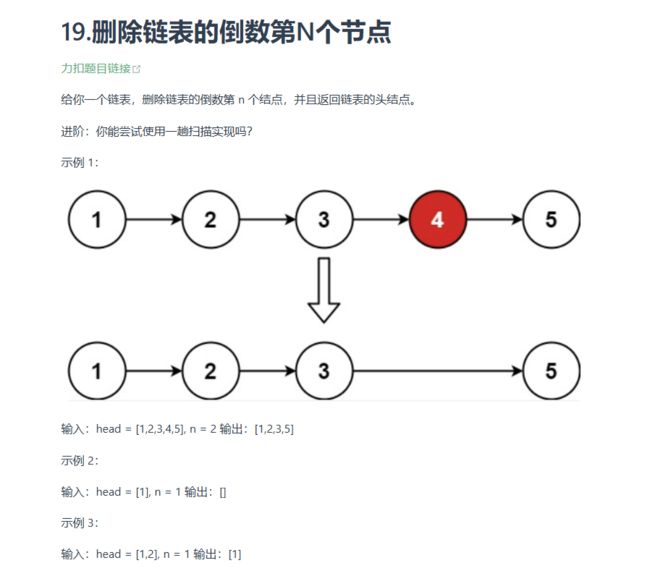 19.删除链表的倒数第N个节点

力扣题目链接

给你一个链表，删除链表的倒数第 n 个结点，并且返回链表的头结点。

进阶：你能尝试使用一趟扫描实现吗？

示例 1：

1 2 3 4 5

1 2 3 5

输入：head = [1,2,3,4,5], n = 2 输出：[1,2,3,5]

示例 2：

输入：head = [1], n = 1 输出：[]

示例 3：

输入：head = [1,2], n = 1 输出：[1]